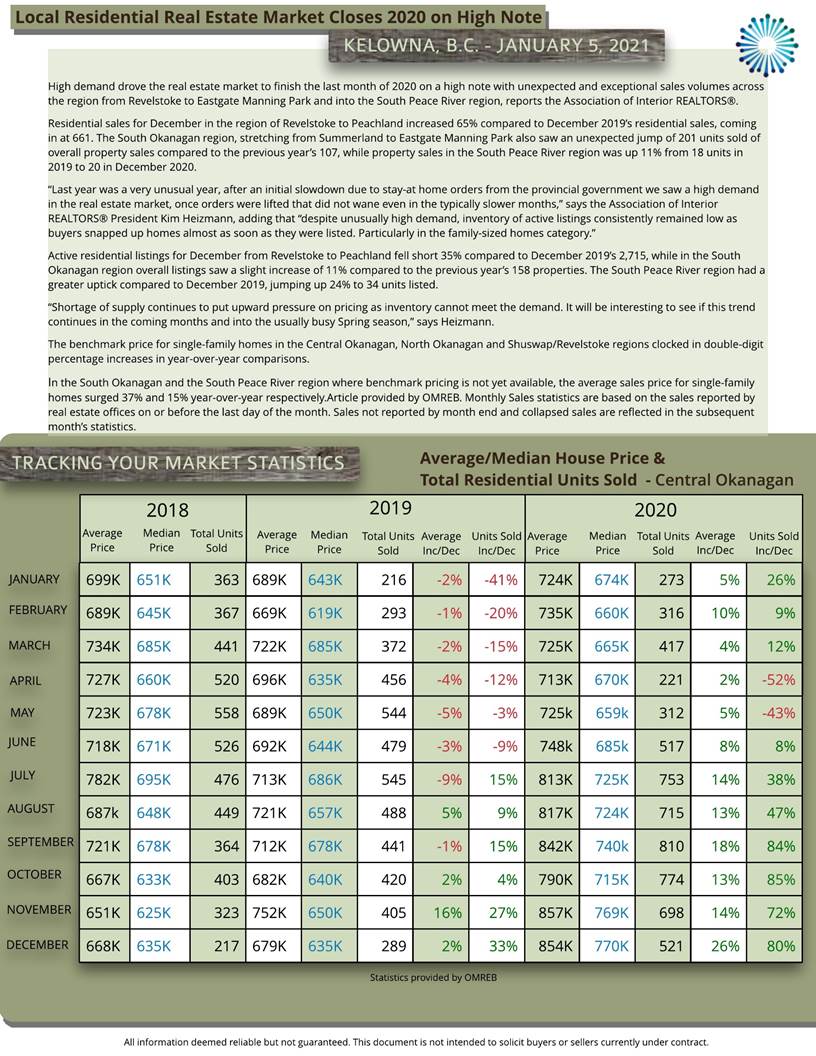 Local Residential Real Estate Market Closes 2020 on High Note

KELOWNA, B.C. - JANUARY 5, 2021

High demand drove the real estate market to finish the last month of 2020 on a high note with unexpected and exceptional sales volumes across the region from Revelstoke to Eastgate Manning Park and into the South Peace River region, reports the Association of Interior REALTORS®.

Residential sales for December in the region of Revelstoke to Peachland increased 65% compared to December 2019's residential sales, coming in at 661. The South Okanagan region, stretching from Summerland to Eastgate Manning Park also saw an unexpected jump of 201 units sold of overall property sales compared to the previous year's 107, while property sales in the South Peace River region was up 11% from 18 units in 2019 to 20 in December 2020.

"Last year was a very unusual year, after an initial slowdown due to stay-at home orders from the provincial government we saw a high demand in the real estate market, once orders were lifted that did not wane even in the typically slower months," says the Association of Interior REALTORS® President Kim Heizmann, adding that "despite unusually high demand, inventory of active listings consistently remained low as buyers snapped up homes almost as soon as they were listed. Particularly in the family-sized homes category."

Active residential listings for December from Revelstoke to Peachland fell short 35% compared to December 2019's 2,715, while in the South Okanagan region overall listings saw a slight increase of 11% compared to the previous year's 158 properties. The South Peace River region had a greater uptick compared to December 2019, jumping up 24% to 34 units listed.

"Shortage of supply continues to put upward pressure on pricing as inventory cannot meet the demand. It will be interesting to see if this trend continues in the coming months and into the usually busy Spring season," says Heizmann.

The benchmark price for single-family homes in the Central Okanagan, North Okanagan and Shuswap/Revelstoke regions clocked in double-digit percentage increases in year-over-year comparisons.

In the South Okanagan and the South Peace River region where benchmark pricing is not yet available, the average sales price for single-family homes surged 37% and 15% year-over-year respectively.Article provided by OMREB. Monthly Sales statistics are based on the sales reported by real estate offices on or before the last day of the month. Sales not reported by month end and collapsed sales are reflected in the subsequent month's statistics.

TRACKING YOUR MARKET STATISTICS

Average/Median House Price & Total Residential Units Sold - Central Okanagan

| | 2018 | | | 2019 | | | | | 2020 | | | | |
|---|---|---|---|---|---|---|---|---|---|---|---|---|---|
| | Average Price | Median Price | Total Units Sold | Average Price | Median Price | Total Units Sold | Average Inc/Dec | Units Sold Inc/Dec | Average Price | Median Price | Total Units Sold | Average Inc/Dec | Units Sold Inc/Dec |
| JANUARY | 699K | 651K | 363 | 689K | 643K | 216 | -2% | -41% | 724K | 674K | 273 | 5% | 26% |
| FEBRUARY | 689K | 645K | 367 | 669K | 619K | 293 | -1% | -20% | 735K | 660K | 316 | 10% | 9% |
| MARCH | 734K | 685K | 441 | 722K | 685K | 372 | -2% | -15% | 725K | 665K | 417 | 4% | 12% |
| APRIL | 727K | 660K | 520 | 696K | 635K | 456 | -4% | -12% | 713K | 670K | 221 | 2% | -52% |
| MAY | 723K | 678K | 558 | 689K | 650K | 544 | -5% | -3% | 725k | 659k | 312 | 5% | -43% |
| JUNE | 718K | 671K | 526 | 692K | 644K | 479 | -3% | -9% | 748k | 685k | 517 | 8% | 8% |
| JULY | 782K | 695K | 476 | 713K | 686K | 545 | -9% | 15% | 813K | 725K | 753 | 14% | 38% |
| AUGUST | 687k | 648K | 449 | 721K | 657K | 488 | 5% | 9% | 817K | 724K | 715 | 13% | 47% |
| SEPTEMBER | 721K | 678K | 364 | 712K | 678K | 441 | -1% | 15% | 842K | 740k | 810 | 18% | 84% |
| OCTOBER | 667K | 633K | 403 | 682K | 640K | 420 | 2% | 4% | 790K | 715K | 774 | 13% | 85% |
| NOVEMBER | 651K | 625K | 323 | 752K | 650K | 405 | 16% | 27% | 857K | 769K | 698 | 14% | 72% |
| DECEMBER | 668K | 635K | 217 | 679K | 635K | 289 | 2% | 33% | 854K | 770K | 521 | 26% | 80% |

Statistics provided by OMREB

All information deemed reliable but not guaranteed. This document is not intended to solicit buyers or sellers currently under contract.